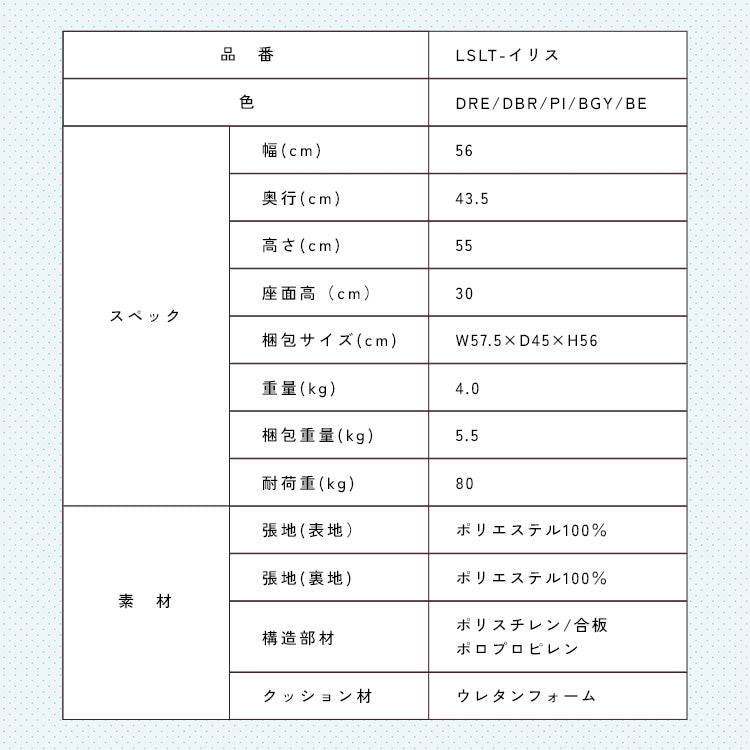 | 品　番 | | LSLT-イリス |
|---|---|---|
| 色 | | DRE/DBR/PI/BGY/BE |
| スペック | 幅(cm) | 56 |
| | 奥行(cm) | 43.5 |
| | 高さ(cm) | 55 |
| | 座面高（cm） | 30 |
| | 梱包サイズ(cm) | W57.5×D45×H56 |
| | 重量(kg) | 4.0 |
| | 梱包重量(kg) | 5.5 |
| | 耐荷重(kg) | 80 |
| 素　材 | 張地(表地) | ポリエステル100% |
| | 張地(裏地) | ポリエステル100% |
| | 構造部材 | ポリスチレン/合板 ポロプロピレン |
| | クッション材 | ウレタンフォーム |